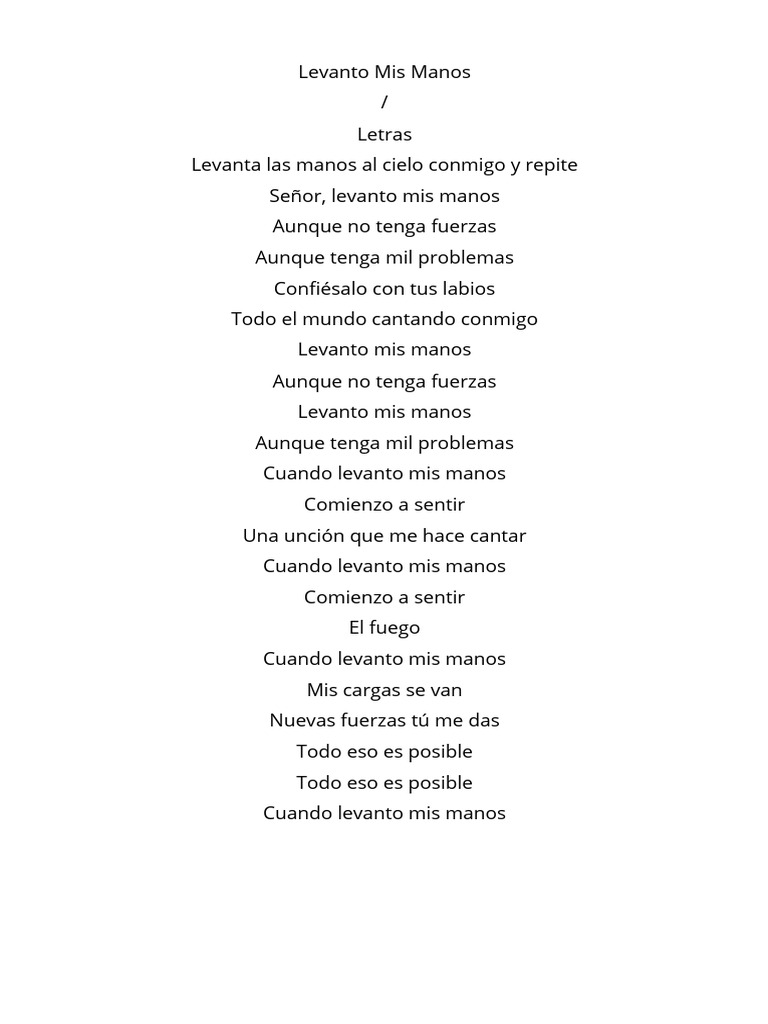 Levanto Mis Manos
/
Letras
Levanta las manos al cielo conmigo y repite
Señor, levanto mis manos
Aunque no tenga fuerzas
Aunque tenga mil problemas
Confiésalo con tus labios
Todo el mundo cantando conmigo
Levanto mis manos
Aunque no tenga fuerzas
Levanto mis manos
Aunque tenga mil problemas
Cuando levanto mis manos
Comienzo a sentir
Una unción que me hace cantar
Cuando levanto mis manos
Comienzo a sentir
El fuego
Cuando levanto mis manos
Mis cargas se van
Nuevas fuerzas tú me das
Todo eso es posible
Todo eso es posible
Cuando levanto mis manos